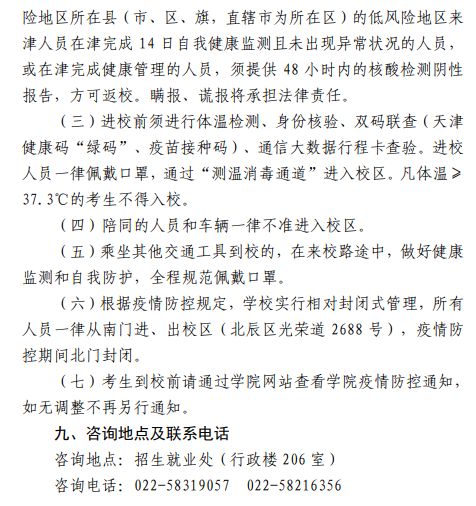 险地区所在县（市、区、旗，直辖市为所在区）的低风险地区来津人员在津完成 14 日自我健康监测且未出现异常状况的人员，或在津完成健康管理的人员，须提供 48 小时内的核酸检测阴性报告，方可返校。瞒报、谎报将承担法律责任。

（三）进校前须进行体温检测、身份核验、双码联查（天津健康码“绿码”、疫苗接种码）、通信大数据行程卡查验。进校人员一律佩戴口罩，通过“测温消毒通道”进入校区。凡体温≥37.3℃的考生不得入校。

（四）陪同的人员和车辆一律不准进入校区。

（五）乘坐其他交通工具到校的，在来校路途中，做好健康监测和自我防护，全程规范佩戴口罩。

（六）根据疫情防控规定，学校实行相对封闭式管理，所有人员一律从南门进、出校区（北辰区光荣道 2688 号），疫情防控期间北门封闭。

（七）考生到校前请通过学院网站查看学院疫情防控通知，如无调整不再另行通知。

九、咨询地点及联系电话

咨询地点：招生就业处（行政楼 206 室）

咨询电话：022-58319057　022-58216356